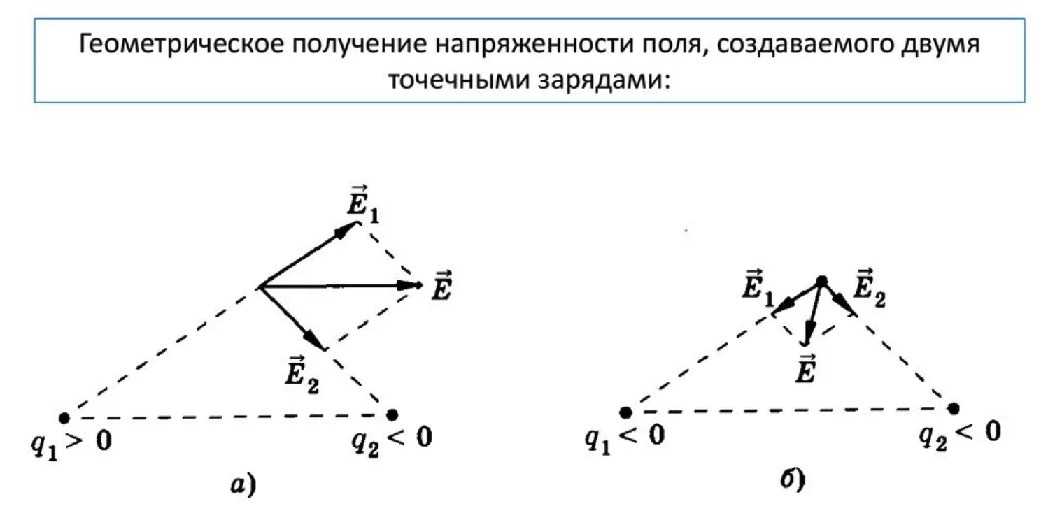 Геометрическое получение напряженности поля, создаваемого двумя точечными зарядами:

$\vec{E}_1$
$\vec{E}$
$\vec{E}_2$
$q_1 > 0$
$q_2 < 0$
а)

$\vec{E}_1$
$\vec{E}_2$
$\vec{E}$
$q_1 < 0$
$q_2 < 0$
б)